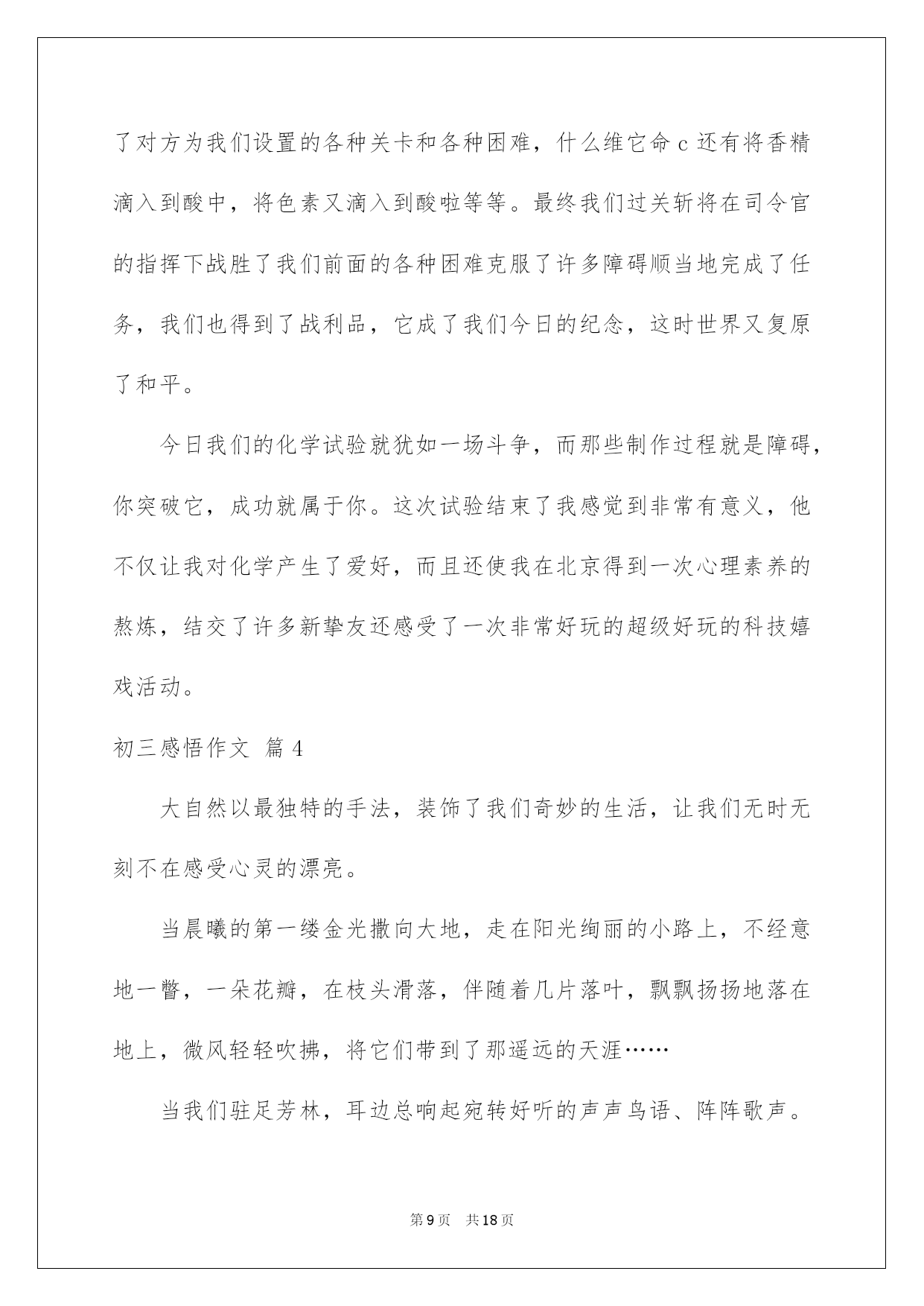 了对方为我们设置的各种关卡和各种困难，什么维它命 c 还有将香精滴入到酸中，将色素又滴入到酸啦等等。最终我们过关斩将在司令官的指挥下战胜了我们前面的各种困难克服了许多障碍顺当地完成了任务，我们也得到了战利品，它成了我们今日的纪念，这时世界又复原了和平。

今日我们的化学试验就犹如一场斗争，而那些制作过程就是障碍，你突破它，成功就属于你。这次试验结束了我感觉到非常有意义，他不仅让我对化学产生了爱好，而且还使我在北京得到一次心理素养的熬炼，结交了许多新挚友还感受了一次非常好玩的超级好玩的科技嬉戏活动。

初三感悟作文 篇 4

大自然以最独特的手法，装饰了我们奇妙的生活，让我们无时无刻不在感受心灵的漂亮。

当晨曦的第一缕金光撒向大地，走在阳光绚丽的小路上，不经意地一瞥，一朵花瓣，在枝头滑落，伴随着几片落叶，飘飘扬扬地落在地上，微风轻轻吹拂，将它们带到了那遥远的天涯……

当我们驻足芳林，耳边总响起宛转好听的声声鸟语、阵阵歌声。

第 9 页　共 18 页